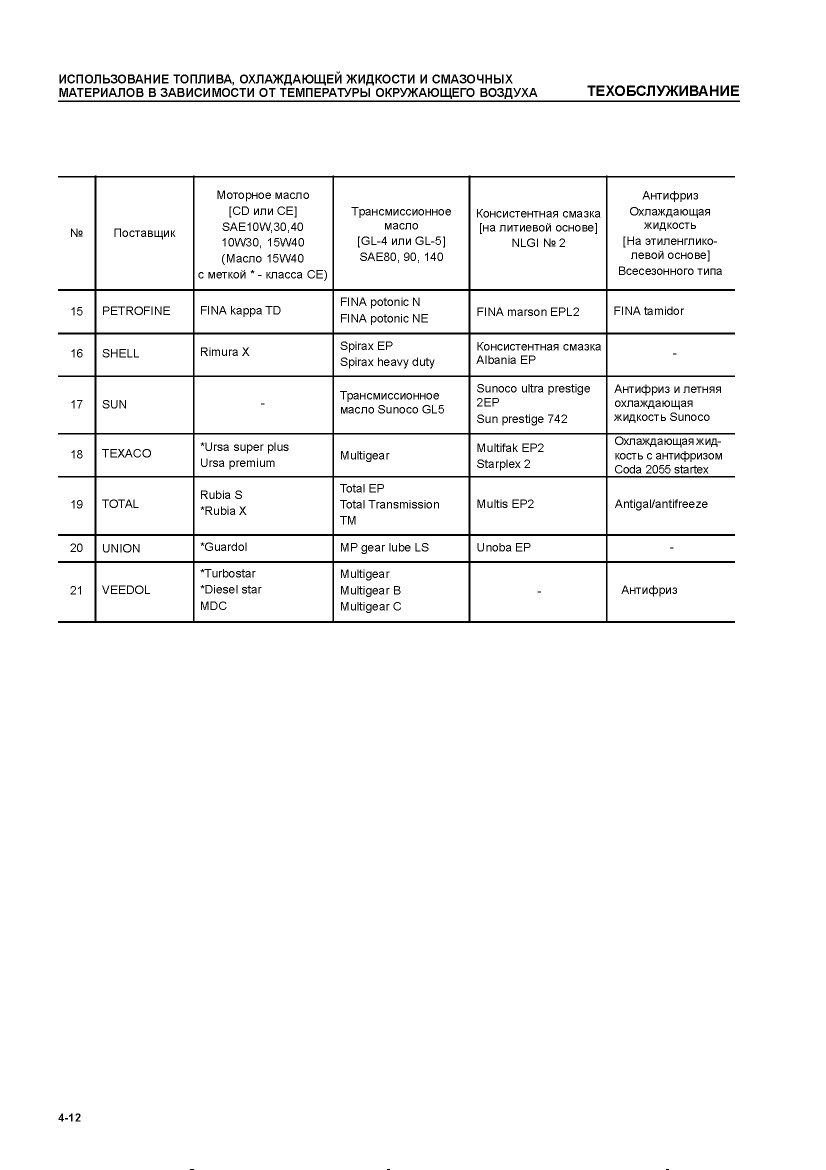 ИСПОЛЬЗОВАНИЕ ТОПЛИВА, ОХЛАЖДАЮЩЕЙ ЖИДКОСТИ И СМАЗОЧНЫХ МАТЕРИАЛОВ В ЗАВИСИМОСТИ ОТ ТЕМПЕРАТУРЫ ОКРУЖАЮЩЕГО ВОЗДУХА

ТЕХОБСЛУЖИВАНИЕ

| № | Поставщик | Моторное масло [CD или CE] SAE10W,30,40 10W30, 15W40 (Масло 15W40 с меткой * - класса CE) | Трансмиссионное масло [GL-4 или GL-5] SAE80, 90, 140 | Консистентная смазка [на литиевой основе] NLGI № 2 | Антифриз Охлаждающая жидкость [На этиленгликолевой основе] Всесезонного типа |
|---|---|---|---|---|---|
| 15 | PETROFINE | FINA kappa TD | FINA potonic N FINA potonic NE | FINA marson EPL2 | FINA tamidor |
| 16 | SHELL | Rimura X | Spirax EP Spirax heavy duty | Консистентная смазка Albania EP | - |
| 17 | SUN | - | Трансмиссионное масло Sunoco GL5 | Sunoco ultra prestige 2EP Sun prestige 742 | Антифриз и летняя охлаждающая жидкость Sunoco |
| 18 | TEXACO | *Ursa super plus Ursa premium | Multigear | Multifak EP2 Starplex 2 | Охлаждающая жидкость с антифризом Coda 2055 startex |
| 19 | TOTAL | Rubia S *Rubia X | Total EP Total Transmission TM | Multis EP2 | Antigal/antifreeze |
| 20 | UNION | *Guardol | MP gear lube LS | Unoba EP | - |
| 21 | VEEDOL | *Turbostar *Diesel star MDC | Multigear Multigear B Multigear C | - | Антифриз |

4-12